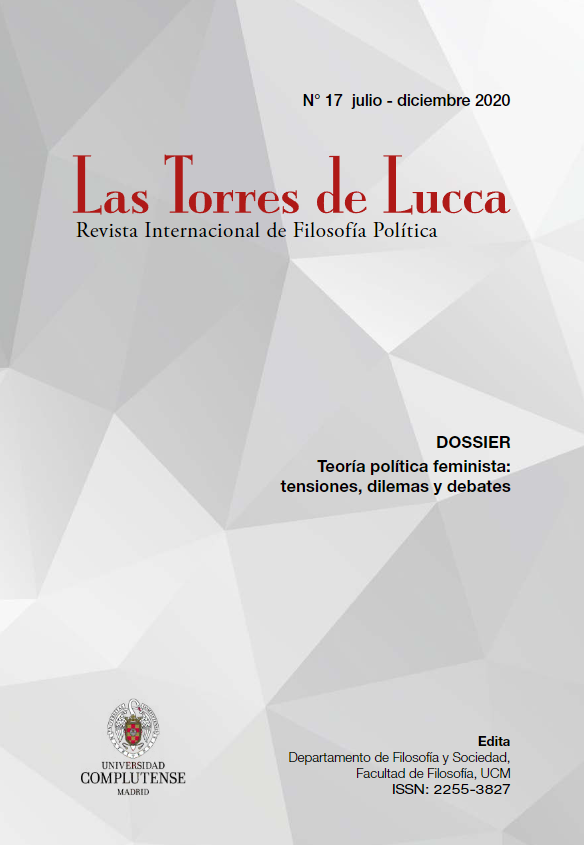 N° 17 julio - diciembre 2020

Las Torres de Lucca

Revista Internacional de Filosofía Política

DOSSIER

Teoría política feminista: tensiones, dilemas y debates

UNIVERSIDAD
COMPLUTENSE
MADRID

Edita
Departamento de Filosofía y Sociedad,
Facultad de Filosofía, UCM
ISSN: 2255-3827